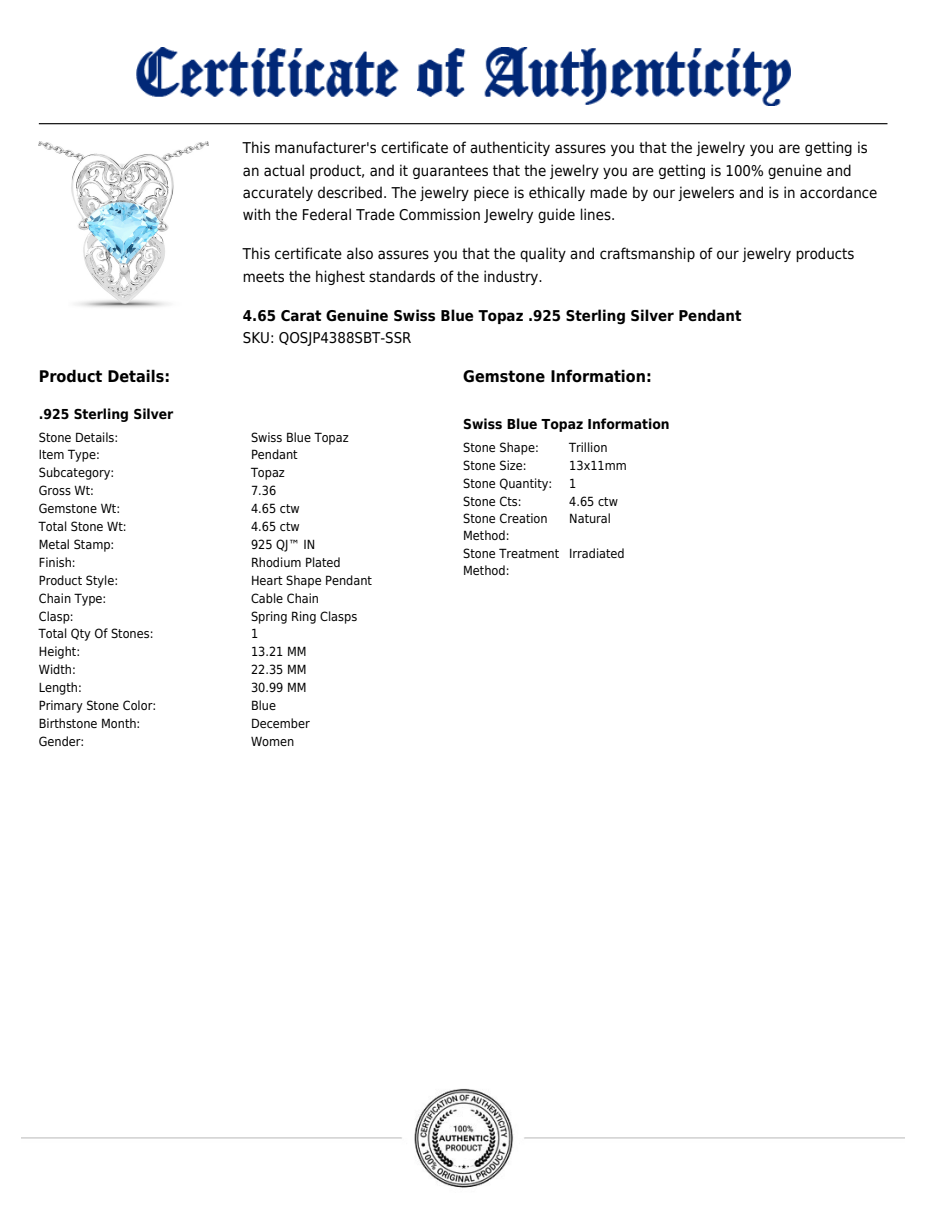 Certificate of Authenticity

This manufacturer's certificate of authenticity assures you that the jewelry you are getting is an actual product, and it guarantees that the jewelry you are getting is 100% genuine and accurately described. The jewelry piece is ethically made by our jewelers and is in accordance with the Federal Trade Commission Jewelry guide lines.

This certificate also assures you that the quality and craftsmanship of our jewelry products meets the highest standards of the industry.

4.65 Carat Genuine Swiss Blue Topaz .925 Sterling Silver Pendant
SKU: QOSJP4388SBT-SSR

Product Details:

.925 Sterling Silver

Stone Details: Swiss Blue Topaz
Item Type: Pendant
Subcategory: Topaz
Gross Wt: 7.36
Gemstone Wt: 4.65 ctw
Total Stone Wt: 4.65 ctw
Metal Stamp: 925 QJ™ IN
Finish: Rhodium Plated
Product Style: Heart Shape Pendant
Chain Type: Cable Chain
Clasp: Spring Ring Clasps
Total Qty Of Stones: 1
Height: 13.21 MM
Width: 22.35 MM
Length: 30.99 MM
Primary Stone Color: Blue
Birthstone Month: December
Gender: Women

Gemstone Information:

Swiss Blue Topaz Information

Stone Shape: Trillion
Stone Size: 13x11mm
Stone Quantity: 1
Stone Cts: 4.65 ctw
Stone Creation Method: Natural
Stone Treatment Method: Irradiated

CERTIFICATION OF AUTHENTICITY
100%
AUTHENTIC
PRODUCT
100% ORIGINAL PRODUCT